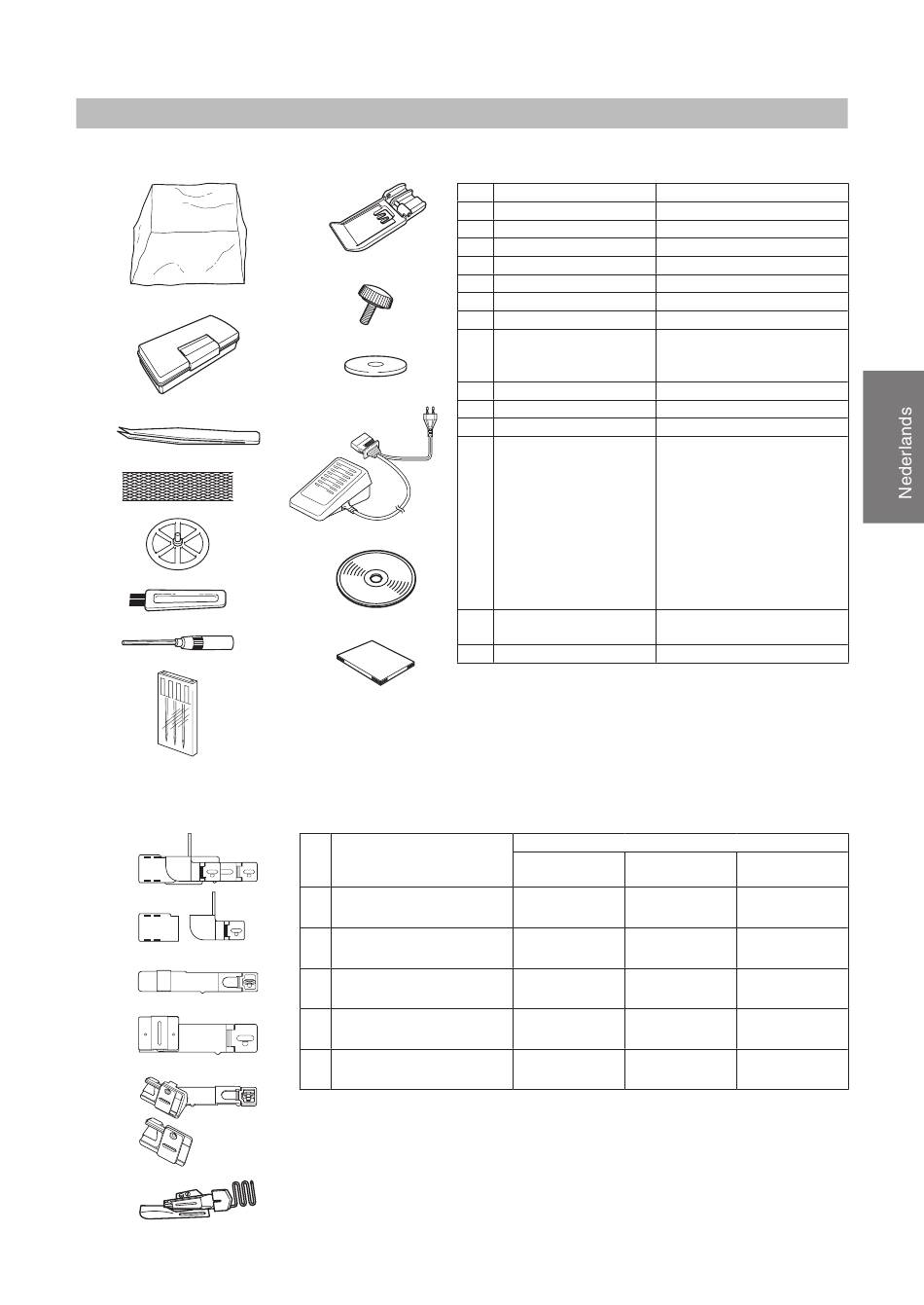 Nederlands